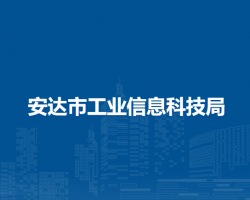 安达市工业信息科技局